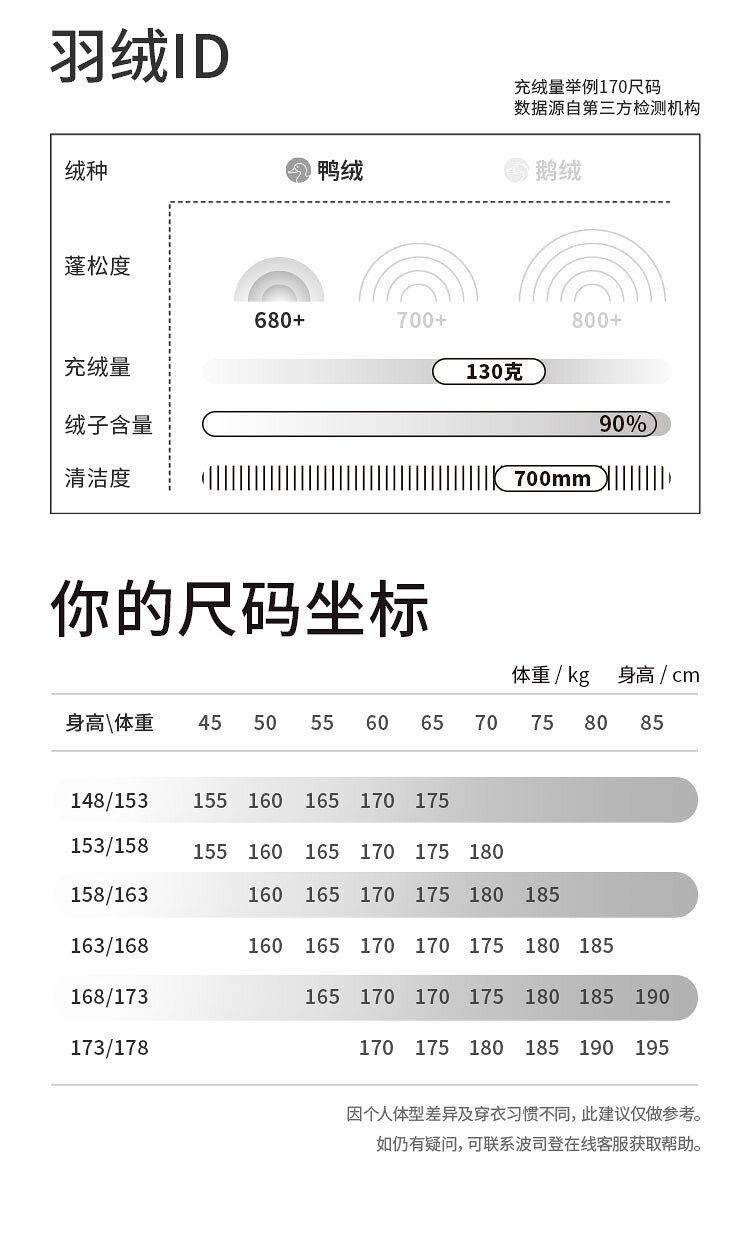 羽绒ID

充绒量举例170尺码
数据源自第三方检测机构

绒种 鸭绒 鹅绒

蓬松度
680+ 700+ 800+

充绒量 130克

绒子含量 90%

清洁度 700mm

你的尺码坐标

体重 / kg 身高 / cm

| 身高\体重 | 45 | 50 | 55 | 60 | 65 | 70 | 75 | 80 | 85 |
|---|---|---|---|---|---|---|---|---|---|
| 148/153 | 155 | 160 | 165 | 170 | 175 | | | | |
| 153/158 | 155 | 160 | 165 | 170 | 175 | 180 | | | |
| 158/163 | | 160 | 165 | 170 | 175 | 180 | 185 | | |
| 163/168 | | 160 | 165 | 170 | 170 | 175 | 180 | 185 | |
| 168/173 | | | 165 | 170 | 170 | 175 | 180 | 185 | 190 |
| 173/178 | | | | 170 | 175 | 180 | 185 | 190 | 195 |

因个人体型差异及穿衣习惯不同，此建议仅做参考。
如仍有疑问，可联系波司登在线客服获取帮助。